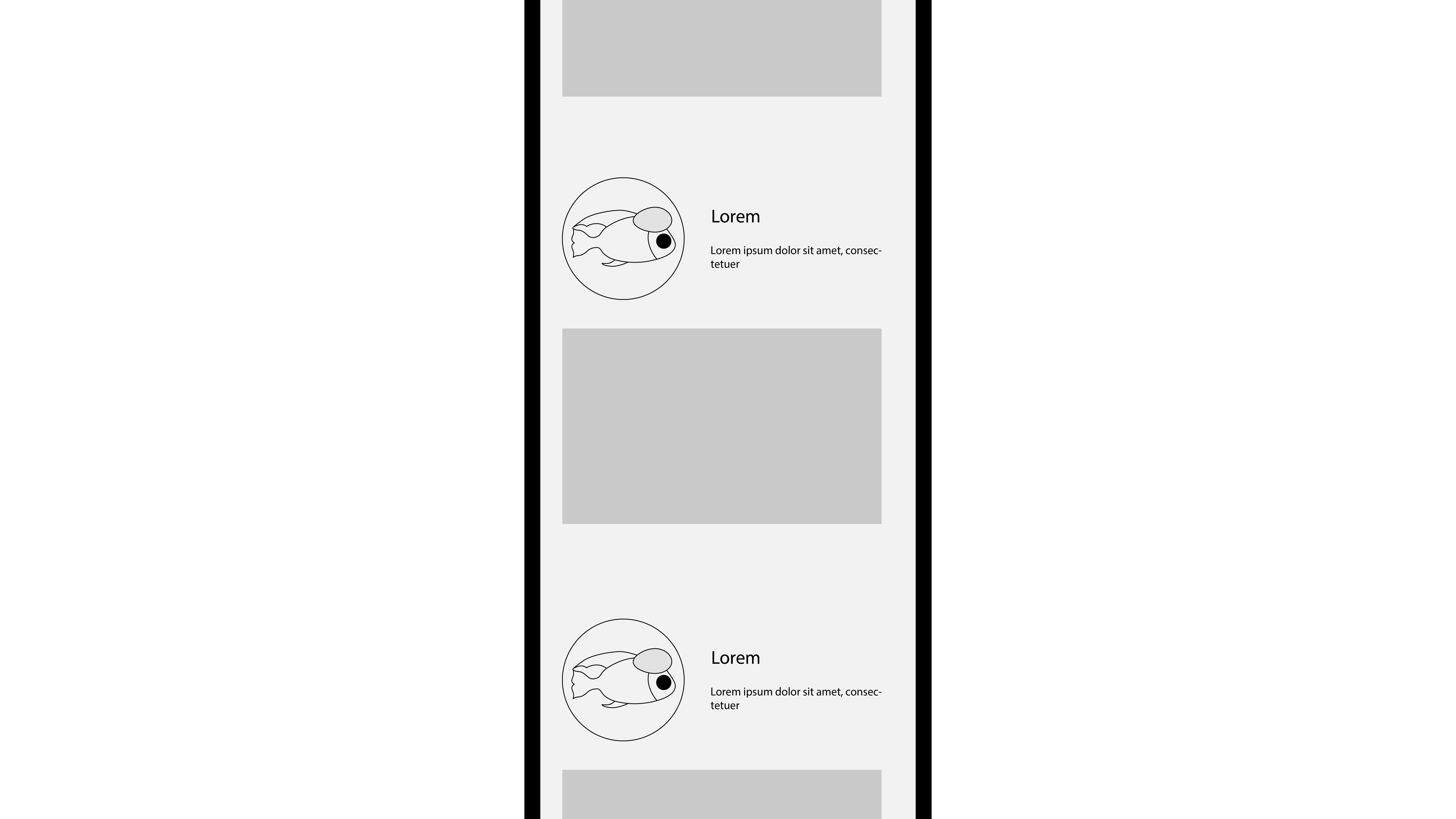 Lorem

Lorem ipsum dolor sit amet, consectetuer

Lorem

Lorem ipsum dolor sit amet, consectetuer